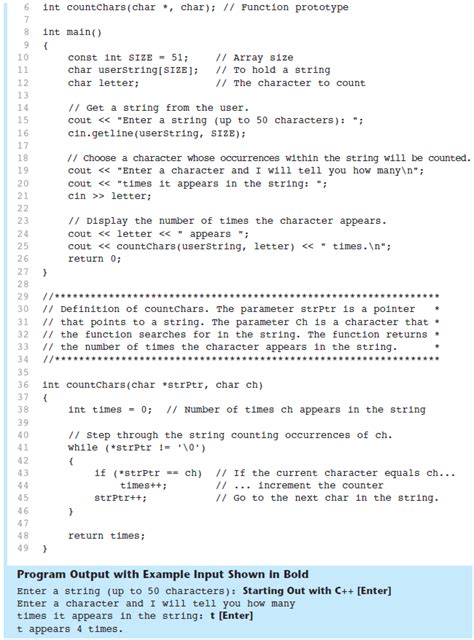 6 int countChars(char *, char); // Function prototype
7
8 int main()
9 {
10 const int SIZE = 51; // Array size
11 char userString[SIZE]; // To hold a string
12 char letter; // The character to count
13
14 // Get a string from the user.
15 cout << "Enter a string (up to 50 characters): ";
16 cin.getline(userString, SIZE);
17
18 // Choose a character whose occurrences within the string will be counted.
19 cout << "Enter a character and I will tell you how many\n";
20 cout << "times it appears in the string: ";
21 cin >> letter;
22
23 // Display the number of times the character appears.
24 cout << letter << " appears ";
25 cout << countChars(userString, letter) << " times.\n";
26 return 0;
27 }
28
29 //****************************************************************
30 // Definition of countChars. The parameter strPtr is a pointer *
31 // that points to a string. The parameter Ch is a character that *
32 // the function searches for in the string. The function returns *
33 // the number of times the character appears in the string. *
34 //****************************************************************
35
36 int countChars(char *strPtr, char ch)
37 {
38 int times = 0; // Number of times ch appears in the string
39
40 // Step through the string counting occurrences of ch.
41 while (*strPtr != '\0')
42 {
43 if (*strPtr == ch) // If the current character equals ch...
44 times++; // ... increment the counter
45 strPtr++; // Go to the next char in the string.
46 }
47
48 return times;
49 }

Program Output with Example Input Shown in Bold
Enter a string (up to 50 characters): Starting Out with C++ [Enter]
Enter a character and I will tell you how many
times it appears in the string: t [Enter]
t appears 4 times.